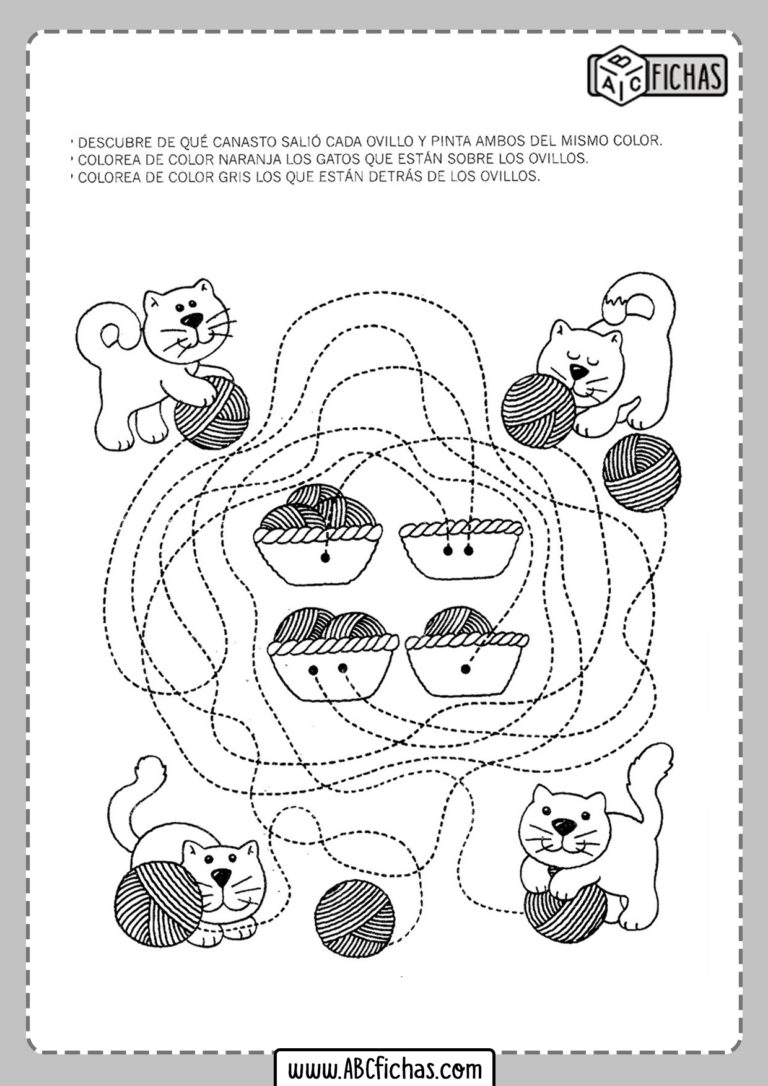 ABC FICHAS

• DESCUBRE DE QUÉ CANASTO SALIÓ CADA OVILLO Y PINTA AMBOS DEL MISMO COLOR.
• COLOREA DE COLOR NARANJA LOS GATOS QUE ESTÁN SOBRE LOS OVILLOS.
• COLOREA DE COLOR GRIS LOS QUE ESTÁN DETRÁS DE LOS OVILLOS.

www.ABCfichas.com